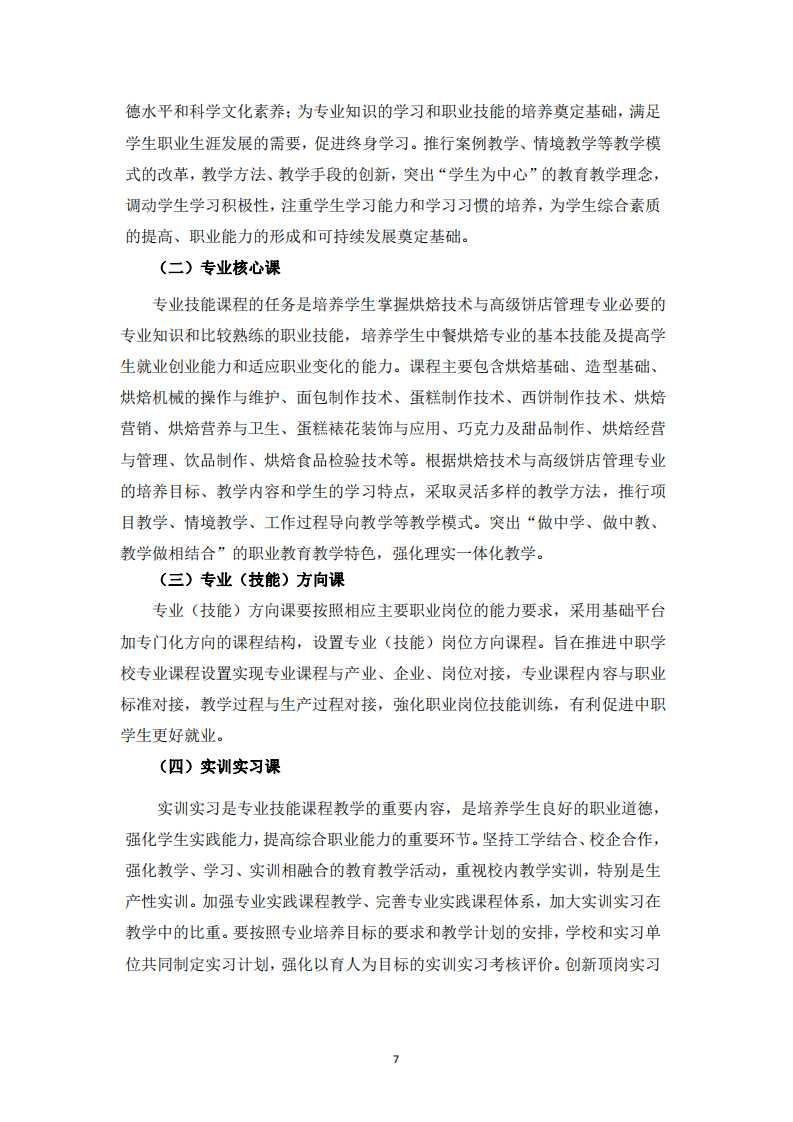 德水平和科学文化素养；为专业知识的学习和职业技能的培养奠定基础，满足学生职业生涯发展的需要，促进终身学习。推行案例教学、情境教学等教学模式的改革，教学方法、教学手段的创新，突出“学生为中心”的教育教学理念，调动学生学习积极性，注重学生学习能力和学习习惯的培养，为学生综合素质的提高、职业能力的形成和可持续发展奠定基础。

（二）专业核心课

专业技能课程的任务是培养学生掌握烘焙技术与高级饼店管理专业必要的专业知识和比较熟练的职业技能，培养学生中餐烘焙专业的基本技能及提高学生就业创业能力和适应职业变化的能力。课程主要包含烘焙基础、造型基础、烘焙机械的操作与维护、面包制作技术、蛋糕制作技术、西饼制作技术、烘焙营销、烘焙营养与卫生、蛋糕裱花装饰与应用、巧克力及甜品制作、烘焙经营与管理、饮品制作、烘焙食品检验技术等。根据烘焙技术与高级饼店管理专业的培养目标、教学内容和学生的学习特点，采取灵活多样的教学方法，推行项目教学、情境教学、工作过程导向教学等教学模式。突出“做中学、做中教、教学做相结合”的职业教育教学特色，强化理实一体化教学。

（三）专业（技能）方向课

专业（技能）方向课要按照相应主要职业岗位的能力要求，采用基础平台加专门化方向的课程结构，设置专业（技能）岗位方向课程。旨在推进中职学校专业课程设置实现专业课程与产业、企业、岗位对接，专业课程内容与职业标准对接，教学过程与生产过程对接，强化职业岗位技能训练，有利促进中职学生更好就业。

（四）实训实习课

实训实习是专业技能课程教学的重要内容，是培养学生良好的职业道德，强化学生实践能力，提高综合职业能力的重要环节。坚持工学结合、校企合作，强化教学、学习、实训相融合的教育教学活动，重视校内教学实训，特别是生产性实训。加强专业实践课程教学、完善专业实践课程体系，加大实训实习在教学中的比重。要按照专业培养目标的要求和教学计划的安排，学校和实习单位共同制定实习计划，强化以育人为目标的实训实习考核评价。创新顶岗实习

7